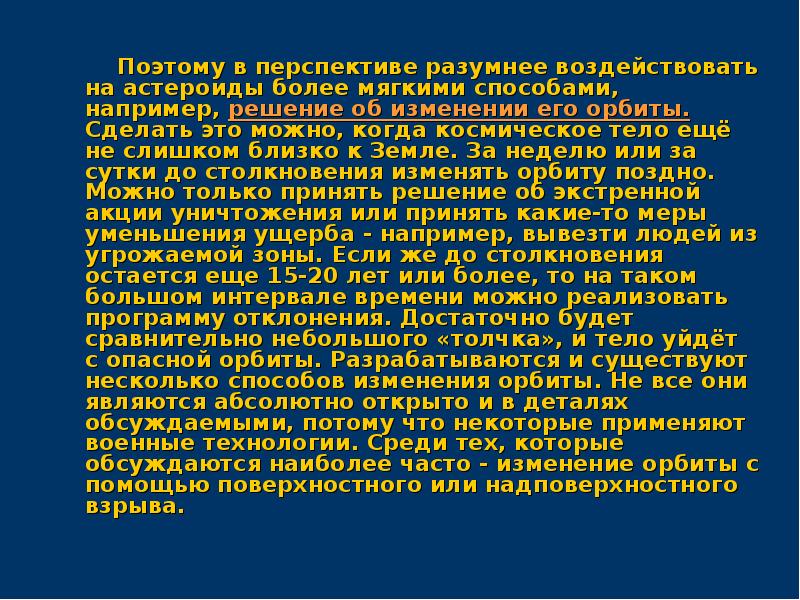 Поэтому в перспективе разумнее воздействовать на астероиды более мягкими способами, например, решение об изменении его орбиты. Сделать это можно, когда космическое тело ещё не слишком близко к Земле. За неделю или за сутки до столкновения изменять орбиту поздно. Можно только принять решение об экстренной акции уничтожения или принять какие-то меры уменьшения ущерба - например, вывезти людей из угрожаемой зоны. Если же до столкновения остается еще 15-20 лет или более, то на таком большом интервале времени можно реализовать программу отклонения. Достаточно будет сравнительно небольшого «толчка», и тело уйдёт с опасной орбиты. Разрабатываются и существуют несколько способов изменения орбиты. Не все они являются абсолютно открыто и в деталях обсуждаемыми, потому что некоторые применяют военные технологии. Среди тех, которые обсуждаются наиболее часто - изменение орбиты с помощью поверхностного или надповерхностного взрыва.